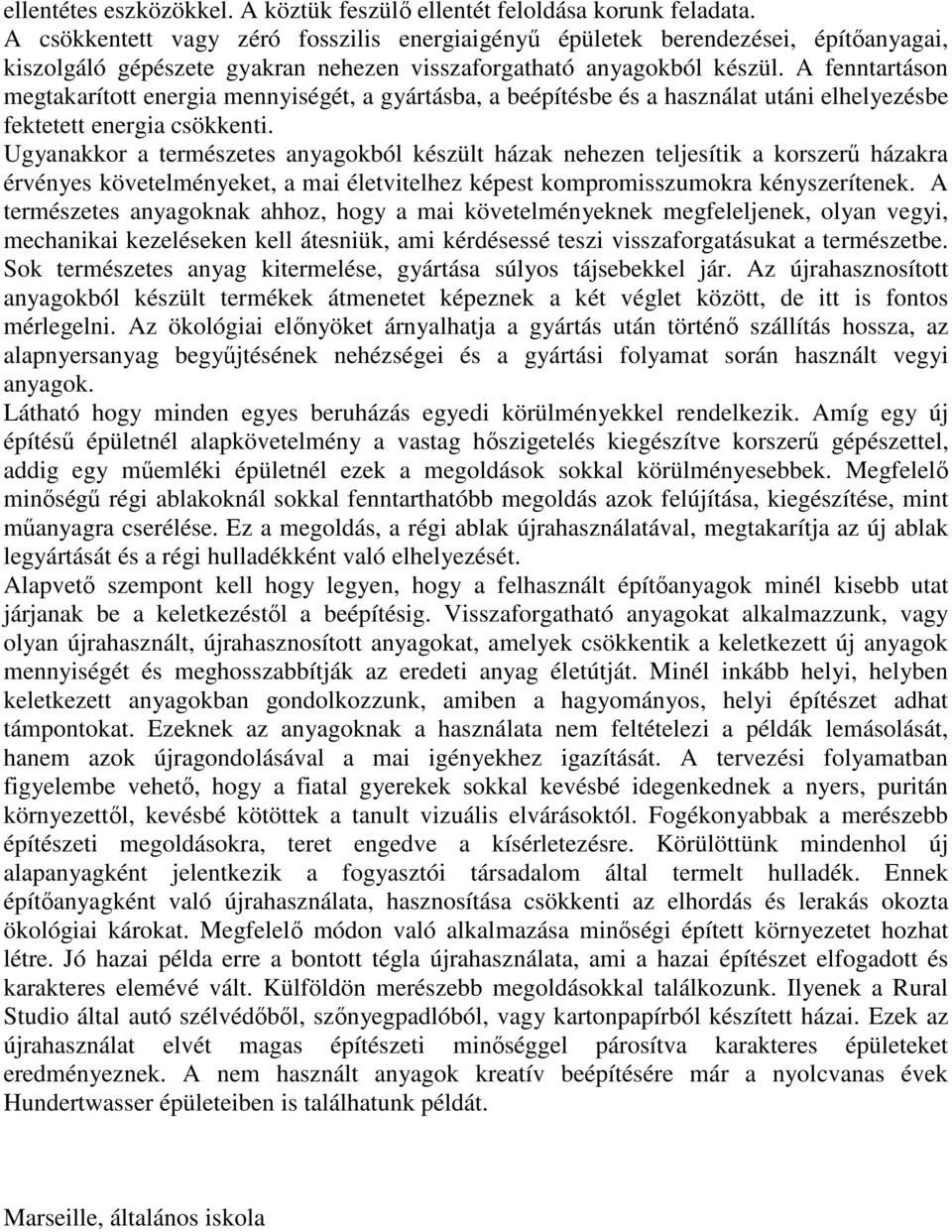 ellentétes eszközökkel. A köztük feszülő ellentét feloldása korunk feladata.
A csökkentett vagy zéró fosszilis energiaigényű épületek berendezései, építőanyagai, kiszolgáló gépészete gyakran nehezen visszaforgatható anyagokból készül. A fenntartáson megtakarított energia mennyiségét, a gyártásba, a beépítésbe és a használat utáni elhelyezésbe fektetett energia csökkenti.
Ugyanakkor a természetes anyagokból készült házak nehezen teljesítik a korszerű házakra érvényes követelményeket, a mai életvitelhez képest kompromisszumokra kényszerítenek. A természetes anyagoknak ahhoz, hogy a mai követelményeknek megfeleljenek, olyan vegyi, mechanikai kezeléseken kell átesniük, ami kérdésessé teszi visszaforgatásukat a természetbe. Sok természetes anyag kitermelése, gyártása súlyos tájsebekkel jár. Az újrahasznosított anyagokból készült termékek átmenetet képeznek a két véglet között, de itt is fontos mérlegelni. Az ökológiai előnyöket árnyalhatja a gyártás után történő szállítás hossza, az alapnyersanyag begyűjtésének nehézségei és a gyártási folyamat során használt vegyi anyagok.
Látható hogy minden egyes beruházás egyedi körülményekkel rendelkezik. Amíg egy új építésű épületnél alapkövetelmény a vastag hőszigetelés kiegészítve korszerű gépészettel, addig egy műemléki épületnél ezek a megoldások sokkal körülményesebbek. Megfelelő minőségű régi ablakoknál sokkal fenntarthatóbb megoldás azok felújítása, kiegészítése, mint műanyagra cserélése. Ez a megoldás, a régi ablak újrahasználatával, megtakarítja az új ablak legyártását és a régi hulladékként való elhelyezését.
Alapvető szempont kell hogy legyen, hogy a felhasznált építőanyagok minél kisebb utat járjanak be a keletkezéstől a beépítésig. Visszaforgatható anyagokat alkalmazzunk, vagy olyan újrahasznált, újrahasznosított anyagokat, amelyek csökkentik a keletkezett új anyagok mennyiségét és meghosszabbítják az eredeti anyag életútját. Minél inkább helyi, helyben keletkezett anyagokban gondolkozzunk, amiben a hagyományos, helyi építészet adhat támpontokat. Ezeknek az anyagoknak a használata nem feltételezi a példák lemásolását, hanem azok újragondolásával a mai igényekhez igazítását. A tervezési folyamatban figyelembe vehető, hogy a fiatal gyerekek sokkal kevésbé idegenkednek a nyers, puritán környezettől, kevésbé kötöttek a tanult vizuális elvárásoktól. Fogékonyabbak a merészebb építészeti megoldásokra, teret engedve a kísérletezésre. Körülöttünk mindenhol új alapanyagként jelentkezik a fogyasztói társadalom által termelt hulladék. Ennek építőanyagként való újrahasználata, hasznosítása csökkenti az elhordás és lerakás okozta ökológiai károkat. Megfelelő módon való alkalmazása minőségi épített környezetet hozhat létre. Jó hazai példa erre a bontott tégla újrahasználata, ami a hazai építészet elfogadott és karakteres elemévé vált. Külföldön merészebb megoldásokkal találkozunk. Ilyenek a Rural Studio által autó szélvédőből, szőnyegpadlóból, vagy kartonpapírból készített házai. Ezek az újrahasználat elvét magas építészeti minőséggel párosítva karakteres épületeket eredményeznek. A nem használt anyagok kreatív beépítésére már a nyolcvanas évek Hundertwasser épületeiben is találhatunk példát.

Marseille, általános iskola